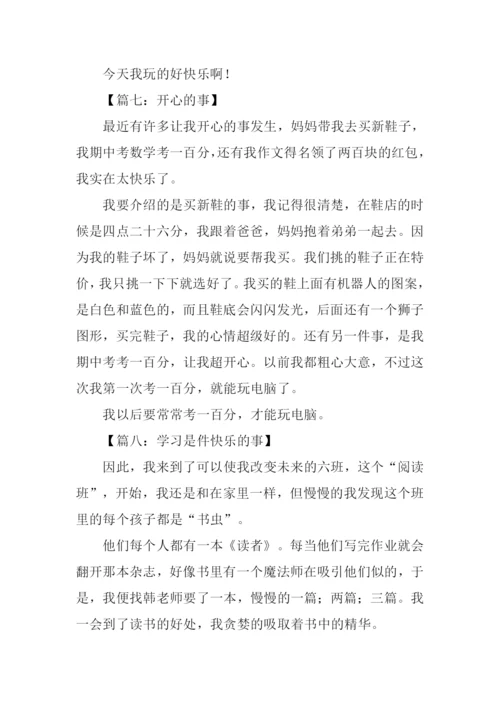 今天我玩的好快乐啊！

【篇七：开心的事】

最近有许多让我开心的事发生，妈妈带我去买新鞋子，我期中考数学考一百分，还有我作文得名领了两百块的红包，我实在太快乐了。

我要介绍的是买新鞋的事，我记得很清楚，在鞋店的时候是四点二十六分，我跟着爸爸，妈妈抱着弟弟一起去。因为我的鞋子坏了，妈妈就说要帮我买。我们挑的鞋子正在特价，我只挑一下下就选好了。我买的鞋上面有机器人的图案，是白色和蓝色的，而且鞋底会闪闪发光，后面还有一个狮子图形，买完鞋子，我的心情超级好的。还有另一件事，是我期中考考一百分，让我超开心。以前我都粗心大意，不过这次我第一次考一百分，就能玩电脑了。

我以后要常常考一百分，才能玩电脑。

【篇八：学习是件快乐的事】

因此，我来到了可以使我改变未来的六班，这个“阅读班”，开始，我还是和在家里一样，但慢慢的我发现这个班里的每个孩子都是“书虫”。

他们每个人都有一本《读者》。每当他们写完作业就会翻开那本杂志，好像书里有一个魔法师在吸引他们似的，于是，我便找韩老师要了一本，慢慢的一篇；两篇；三篇。我一会到了读书的好处，我贪婪的吸取着书中的精华。